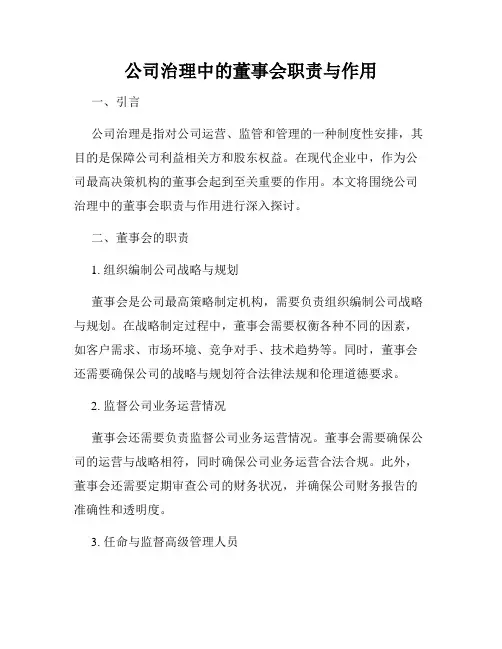 公司治理中的董事会职责与作用

一、引言

公司治理是指对公司运营、监管和管理的一种制度性安排，其目的是保障公司利益相关方和股东权益。在现代企业中，作为公司最高决策机构的董事会起到至关重要的作用。本文将围绕公司治理中的董事会职责与作用进行深入探讨。

二、董事会的职责

1. 组织编制公司战略与规划

董事会是公司最高策略制定机构，需要负责组织编制公司战略与规划。在战略制定过程中，董事会需要权衡各种不同的因素，如客户需求、市场环境、竞争对手、技术趋势等。同时，董事会还需要确保公司的战略与规划符合法律法规和伦理道德要求。

2. 监督公司业务运营情况

董事会还需要负责监督公司业务运营情况。董事会需要确保公司的运营与战略相符，同时确保公司业务运营合法合规。此外，董事会还需要定期审查公司的财务状况，并确保公司财务报告的准确性和透明度。

3. 任命与监督高级管理人员